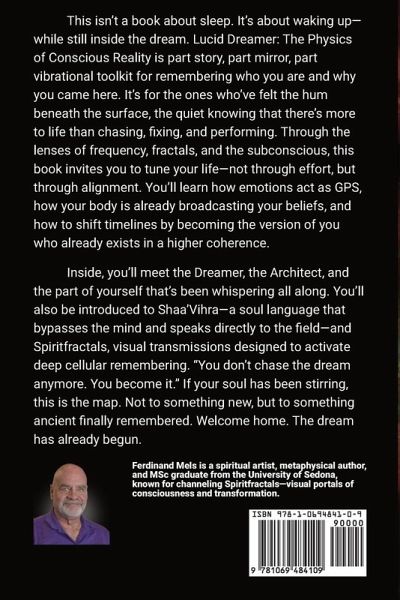 This isn't a book about sleep. It's about waking up—while still inside the dream. Lucid Dreamer: The Physics of Conscious Reality is part story, part mirror, part vibrational toolkit for remembering who you are and why you came here. It's for the ones who've felt the hum beneath the surface, the quiet knowing that there's more to life than chasing, fixing, and performing. Through the lenses of frequency, fractals, and the subconscious, this book invites you to tune your life—not through effort, but through alignment. You'll learn how emotions act as GPS, how your body is already broadcasting your beliefs, and how to shift timelines by becoming the version of you who already exists in a higher coherence.

Inside, you'll meet the Dreamer, the Architect, and the part of yourself that's been whispering all along. You'll also be introduced to Shaa'Vihra—a soul language that bypasses the mind and speaks directly to the field—and Spiritfractals, visual transmissions designed to activate deep cellular remembering. "You don't chase the dream anymore. You become it." If your soul has been stirring, this is the map. Not to something new, but to something ancient finally remembered. Welcome home. The dream has already begun.

Ferdinand Mels is a spiritual artist, metaphysical author, and MSc graduate from the University of Sedona, known for channeling Spiritfractals—visual portals of consciousness and transformation.

ISBN 978-1-0694841-0-9

90000

9 781069 484109